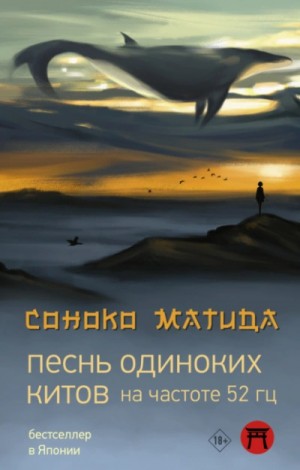 СОНОКО МАТИДА

ПЕСНЬ ОДИНОКИХ КИТОВ на частоте 52 гц

бестселлер в Японии

18+